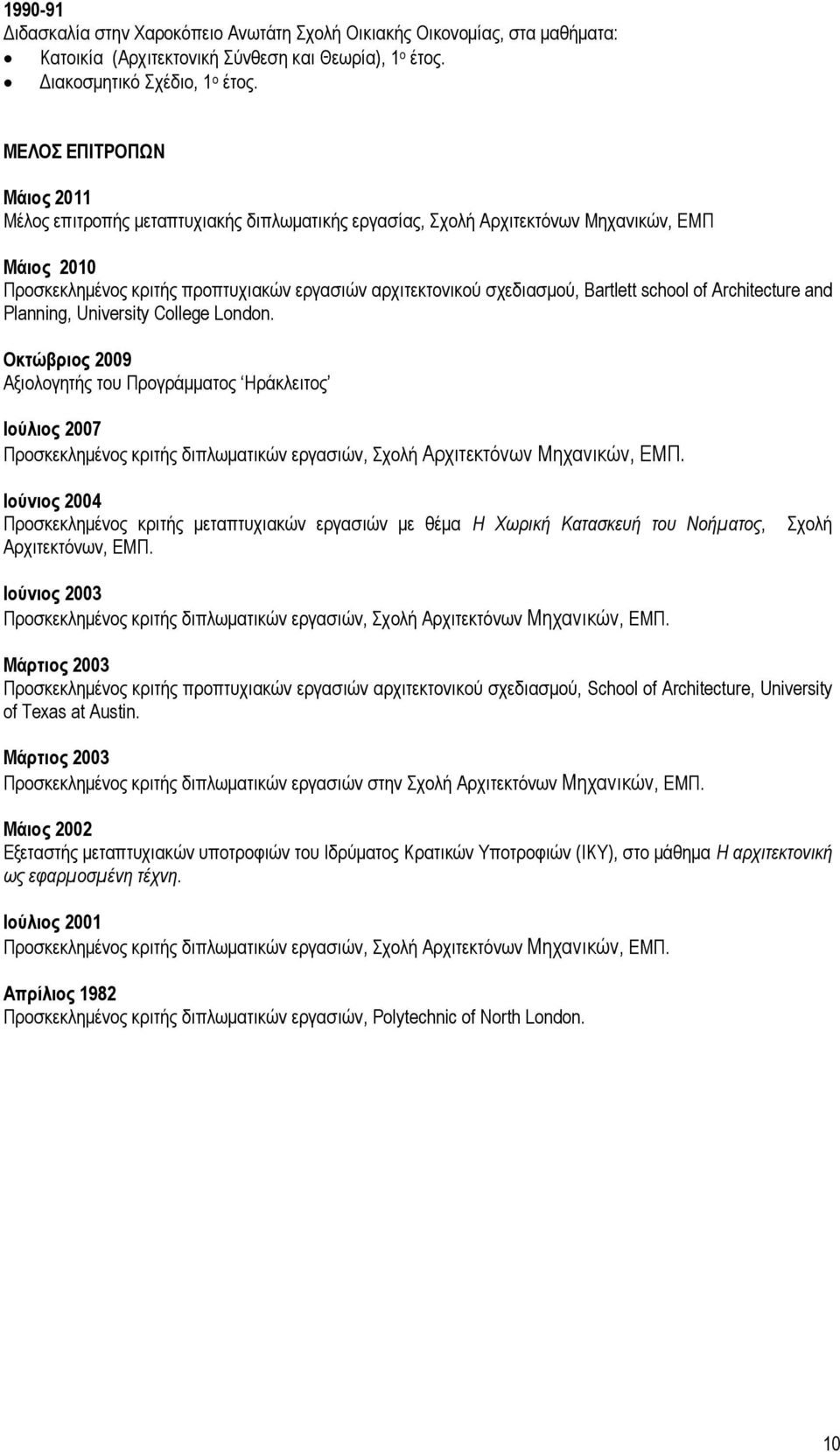 1990-91
Διδασκαλία στην Χαροκόπειο Ανωτάτη Σχολή Οικιακής Οικονομίας, στα μαθήματα:
• Κατοικία (Αρχιτεκτονική Σύνθεση και Θεωρία), 1ο έτος.
• Διακοσμητικό Σχέδιο, 1ο έτος.

ΜΕΛΟΣ ΕΠΙΤΡΟΠΩΝ

Μάιος 2011
Μέλος επιτροπής μεταπτυχιακής διπλωματικής εργασίας, Σχολή Αρχιτεκτόνων Μηχανικών, ΕΜΠ

Μάιος 2010
Προσκεκλημένος κριτής προπτυχιακών εργασιών αρχιτεκτονικού σχεδιασμού, Bartlett school of Architecture and Planning, University College London.

Οκτώβριος 2009
Αξιολογητής του Προγράμματος 'Ηράκλειτος'

Ιούλιος 2007
Προσκεκλημένος κριτής διπλωματικών εργασιών, Σχολή Αρχιτεκτόνων Μηχανικών, ΕΜΠ.

Ιούνιος 2004
Προσκεκλημένος κριτής μεταπτυχιακών εργασιών με θέμα Η Χωρική Κατασκευή του Νοήματος, Σχολή Αρχιτεκτόνων, ΕΜΠ.

Ιούνιος 2003
Προσκεκλημένος κριτής διπλωματικών εργασιών, Σχολή Αρχιτεκτόνων Μηχανικών, ΕΜΠ.

Μάρτιος 2003
Προσκεκλημένος κριτής προπτυχιακών εργασιών αρχιτεκτονικού σχεδιασμού, School of Architecture, University of Texas at Austin.

Μάρτιος 2003
Προσκεκλημένος κριτής διπλωματικών εργασιών στην Σχολή Αρχιτεκτόνων Μηχανικών, ΕΜΠ.

Μάιος 2002
Εξεταστής μεταπτυχιακών υποτροφιών του Ιδρύματος Κρατικών Υποτροφιών (ΙΚΥ), στο μάθημα Η αρχιτεκτονική ως εφαρμοσμένη τέχνη.

Ιούλιος 2001
Προσκεκλημένος κριτής διπλωματικών εργασιών, Σχολή Αρχιτεκτόνων Μηχανικών, ΕΜΠ.

Απρίλιος 1982
Προσκεκλημένος κριτής διπλωματικών εργασιών, Polytechnic of North London.

10